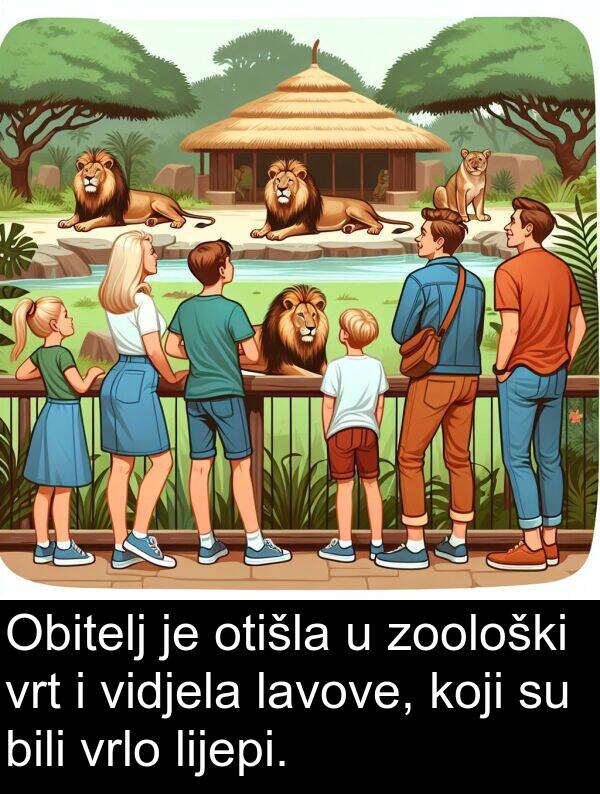 Obitelj je otišla u zoološki vrt i vidjela lavove, koji su bili vrlo lijepi.